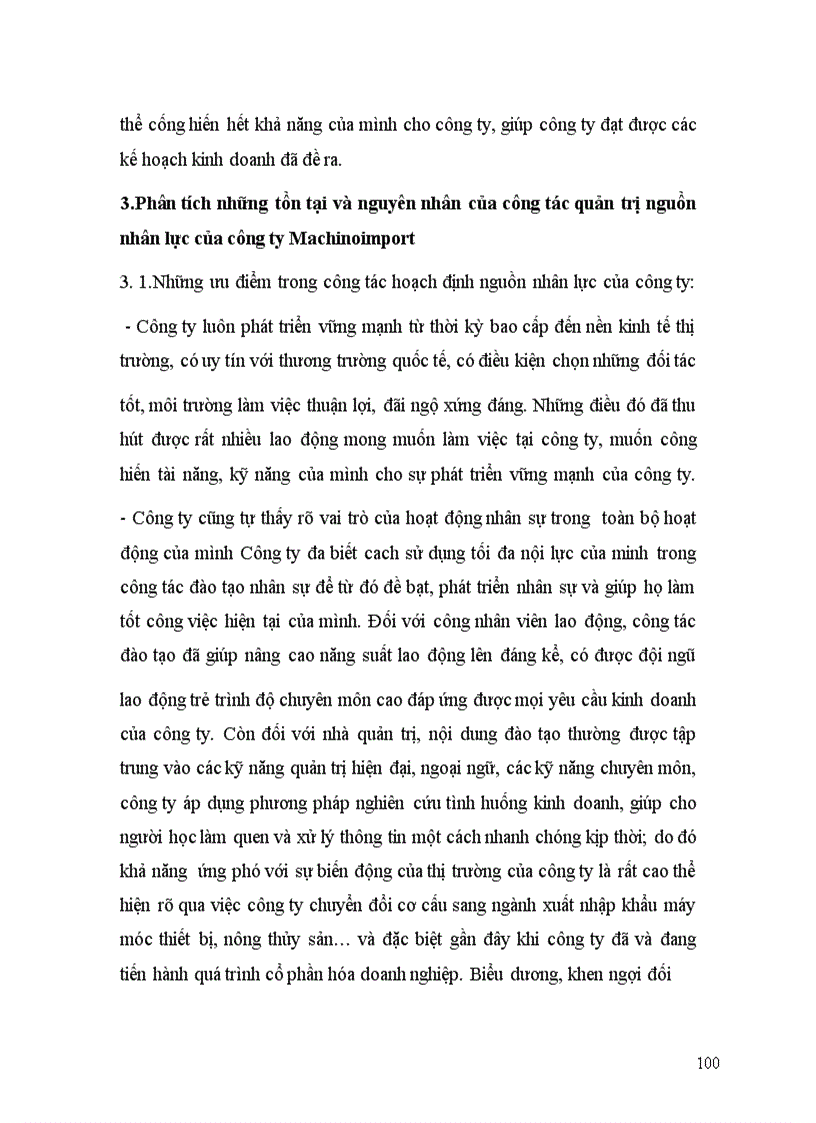 thể cống hiến hết khả năng của mình cho công ty, giúp công ty đạt được các kế hoạch kinh doanh đã đề ra.

3.Phân tích những tồn tại và nguyên nhân của công tác quản trị nguồn nhân lực của công ty Machinoimport

3. 1.Những ưu điểm trong công tác hoạch định nguồn nhân lực của công ty:

- Công ty luôn phát triển vững mạnh từ thời kỳ bao cấp đến nền kinh tế thị trường, có uy tín với thương trường quốc tế, có điều kiện chọn những đối tác tốt, môi trường làm việc thuận lợi, đãi ngộ xứng đáng. Những điều đó đã thu hút được rất nhiều lao động mong muốn làm việc tại công ty, muốn cống hiến tài năng, kỹ năng của mình cho sự phát triển vững mạnh của công ty.

- Công ty cũng tự thấy rõ vai trò của hoạt động nhân sự trong toàn bộ hoạt động của mình Công ty đa biết cach sử dụng tối đa nội lực của minh trong công tác đào tạo nhân sự để từ đó đề bạt, phát triển nhân sự và giúp họ làm tốt công việc hiện tại của mình. Đối với công nhân viên lao động, công tác đào tạo đã giúp nâng cao năng suất lao động lên đáng kể, có được đội ngũ lao động trẻ trình độ chuyên môn cao đáp ứng được mọi yêu cầu kinh doanh của công ty. Còn đối với nhà quản trị, nội dung đào tạo thường được tập trung vào các kỹ năng quản trị hiện đại, ngoại ngữ, các kỹ năng chuyên môn, công ty áp dụng phương pháp nghiên cứu tình huống kinh doanh, giúp cho người học làm quen và xử lý thông tin một cách nhanh chóng kịp thời; do đó khả năng ứng phó với sự biến động của thị trường của công ty là rất cao thể hiện rõ qua việc công ty chuyển đổi cơ cấu sang ngành xuất nhập khẩu máy móc thiết bị, nông thủy sản… và đặc biệt gần đây khi công ty đã và đang tiến hành quá trình cổ phần hóa doanh nghiệp. Biểu dương, khen ngợi đối

100